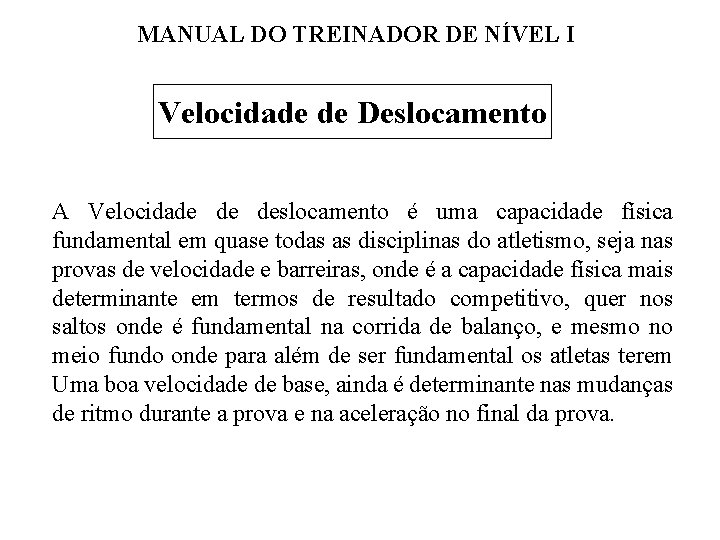 MANUAL DO TREINADOR DE NÍVEL I

Velocidade de Deslocamento

A Velocidade de deslocamento é uma capacidade física fundamental em quase todas as disciplinas do atletismo, seja nas provas de velocidade e barreiras, onde é a capacidade física mais determinante em termos de resultado competitivo, quer nos saltos onde é fundamental na corrida de balanço, e mesmo no meio fundo onde para além de ser fundamental os atletas terem Uma boa velocidade de base, ainda é determinante nas mudanças de ritmo durante a prova e na aceleração no final da prova.